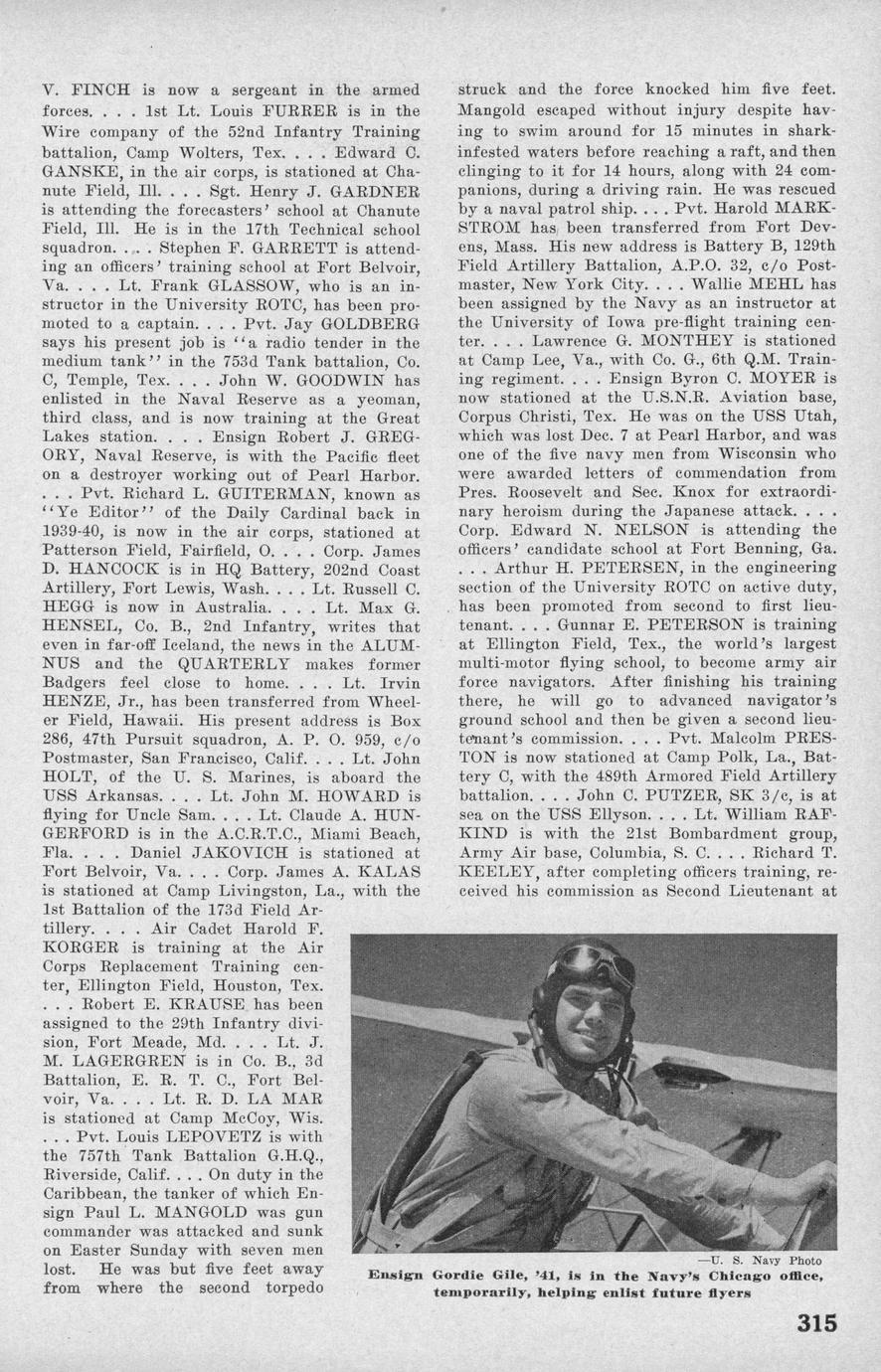 V. FINCH is now a sergeant in the armed forces. . . . 1st Lt. Louis FURRER is in the Wire company of the 52nd Infantry Training battalion, Camp Wolters, Tex. . . . Edward C. GANSKE, in the air corps, is stationed at Chanute Field, Ill. . . . Sgt. Henry J. GARDNER is attending the forecasters' school at Chanute Field, Ill. He is in the 17th Technical school squadron. . . . Stephen F. GARRETT is attending an officers' training school at Fort Belvoir, Va. . . . Lt. Frank GLASSOW, who is an instructor in the University ROTC, has been promoted to a captain. . . . Pvt. Jay GOLDBERG says his present job is "a radio tender in the medium tank" in the 753d Tank battalion, Co. C, Temple, Tex. . . . John W. GOODWIN has enlisted in the Naval Reserve as a yeoman, third class, and is now training at the Great Lakes station. . . . Ensign Robert J. GREGORY, Naval Reserve, is with the Pacific fleet on a destroyer working out of Pearl Harbor. . . . Pvt. Richard L. GUITERMAN, known as "Ye Editor" of the Daily Cardinal back in 1939-40, is now in the air corps, stationed at Patterson Field, Fairfield, O. . . . Corp. James D. HANCOCK is in HQ Battery, 202nd Coast Artillery, Fort Lewis, Wash. . . . Lt. Russell C. HEGG is now in Australia. . . . Lt. Max G. HENSEL, Co. B., 2nd Infantry, writes that even in far-off Iceland, the news in the ALUMNUS and the QUARTERLY makes former Badgers feel close to home. . . . Lt. Irvin HENZE, Jr., has been transferred from Wheeler Field, Hawaii. His present address is Box 286, 47th Pursuit squadron, A. P. O. 959, c/o Postmaster, San Francisco, Calif. . . . Lt. John HOLT, of the U. S. Marines, is aboard the USS Arkansas. . . . Lt. John M. HOWARD is flying for Uncle Sam. . . . Lt. Claude A. HUNGERFORD is in the A.C.R.T.C., Miami Beach, Fla. . . . Daniel JAKOVICH is stationed at Fort Belvoir, Va. . . . Corp. James A. KALAS is stationed at Camp Livingston, La., with the 1st Battalion of the 173d Field Artillery. . . . Air Cadet Harold F. KORGER is training at the Air Corps Replacement Training center, Ellington Field, Houston, Tex. . . . Robert E. KRAUSE has been assigned to the 29th Infantry division, Fort Meade, Md. . . . Lt. J. M. LAGERGREN is in Co. B., 3d Battalion, E. R. T. C., Fort Belvoir, Va. . . . Lt. R. D. LA MAR is stationed at Camp McCoy, Wis. . . . Pvt. Louis LEPOVETZ is with the 757th Tank Battalion G.H.Q., Riverside, Calif. . . . On duty in the Caribbean, the tanker of which Ensign Paul L. MANGOLD was gun commander was attacked and sunk on Easter Sunday with seven men lost. He was but five feet away from where the second torpedo struck and the force knocked him five feet. Mangold escaped without injury despite having to swim around for 15 minutes in shark-infested waters before reaching a raft, and then clinging to it for 14 hours, along with 24 companions, during a driving rain. He was rescued by a naval patrol ship. . . . Pvt. Harold MARKSTROM has been transferred from Fort Devens, Mass. His new address is Battery B, 129th Field Artillery Battalion, A.P.O. 32, c/o Postmaster, New York City. . . . Wallie MEHL has been assigned by the Navy as an instructor at the University of Iowa pre-flight training center. . . . Lawrence G. MONTHEY is stationed at Camp Lee, Va., with Co. G., 6th Q.M. Training regiment. . . . Ensign Byron C. MOYER is now stationed at the U.S.N.R. Aviation base, Corpus Christi, Tex. He was on the USS Utah, which was lost Dec. 7 at Pearl Harbor, and was one of the five navy men from Wisconsin who were awarded letters of commendation from Pres. Roosevelt and Sec. Knox for extraordinary heroism during the Japanese attack. . . . Corp. Edward N. NELSON is attending the officers' candidate school at Fort Benning, Ga. . . . Arthur H. PETERSEN, in the engineering section of the University ROTC on active duty, has been promoted from second to first lieutenant. . . . Gunnar E. PETERSON is training at Ellington Field, Tex., the world's largest multi-motor flying school, to become army air force navigators. After finishing his training there, he will go to advanced navigator's ground school and then be given a second lieutenant's commission. . . . Pvt. Malcolm PRESTON is now stationed at Camp Polk, La., Battery C, with the 489th Armored Field Artillery battalion. . . . John C. PUTZER, SK 3/c, is at sea on the USS Ellyson. . . . Lt. William RAFKIND is with the 21st Bombardment group, Army Air base, Columbia, S. C. . . . Richard T. KEELEY, after completing officers training, received his commission as Second Lieutenant at

—U. S. Navy Photo
Ensign Gordie Gile, '41, is in the Navy's Chicago office, temporarily, helping enlist future flyers

315